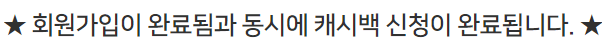 ★ 회원가입이 완료됨과 동시에 캐시백 신청이 완료됩니다. ★